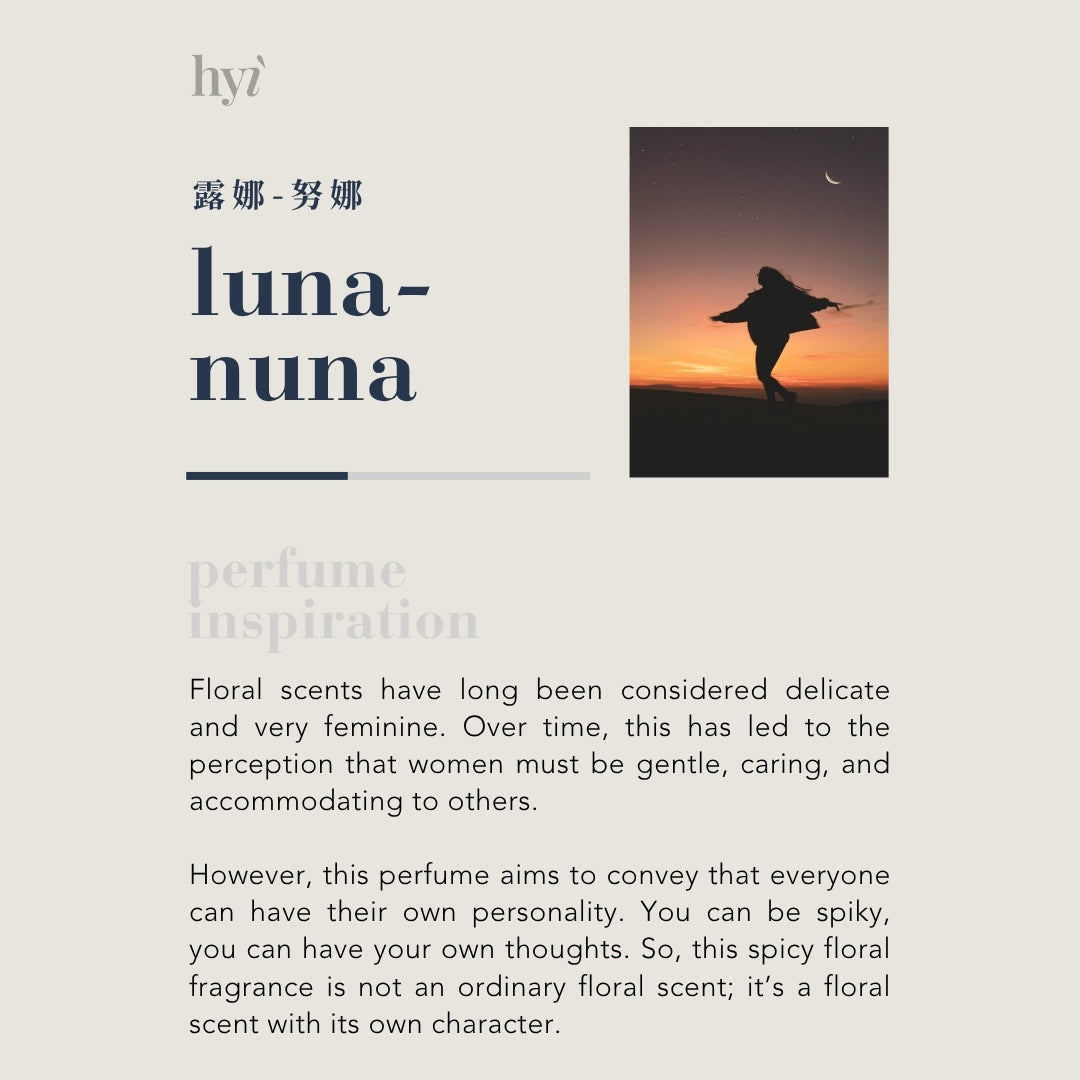 hyì

露娜-努娜

luna-nuna

perfume inspiration

Floral scents have long been considered delicate and very feminine. Over time, this has led to the perception that women must be gentle, caring, and accommodating to others.

However, this perfume aims to convey that everyone can have their own personality. You can be spiky, you can have your own thoughts. So, this spicy floral fragrance is not an ordinary floral scent; it's a floral scent with its own character.